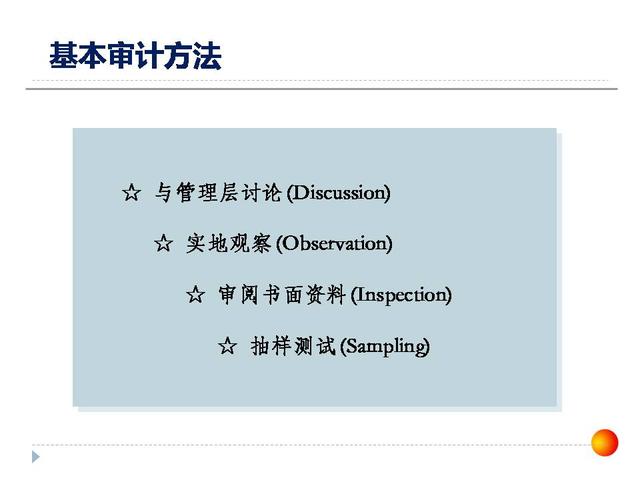 基本审计方法

☆ 与管理层讨论 (Discussion)

☆ 实地观察 (Observation)

☆ 审阅书面资料 (Inspection)

☆ 抽样测试 (Sampling)